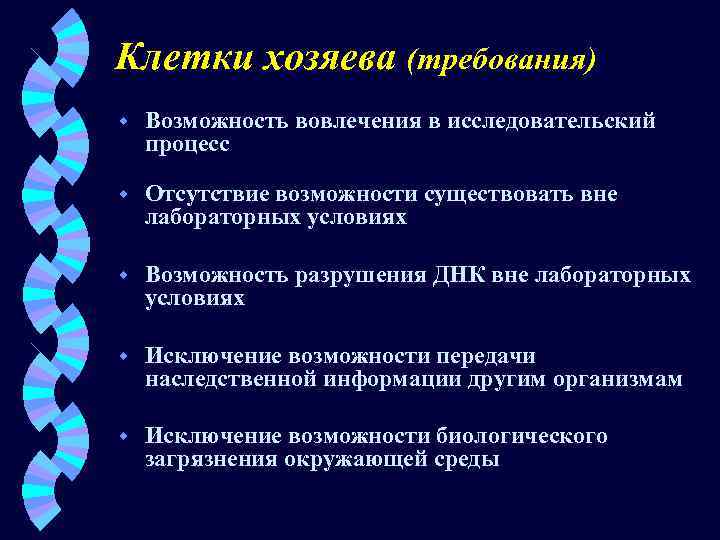 Клетки хозяева (требования)

Возможность вовлечения в исследовательский процесс

Отсутствие возможности существовать вне лабораторных условиях

Возможность разрушения ДНК вне лабораторных условиях

Исключение возможности передачи наследственной информации другим организмам

Исключение возможности биологического загрязнения окружающей среды